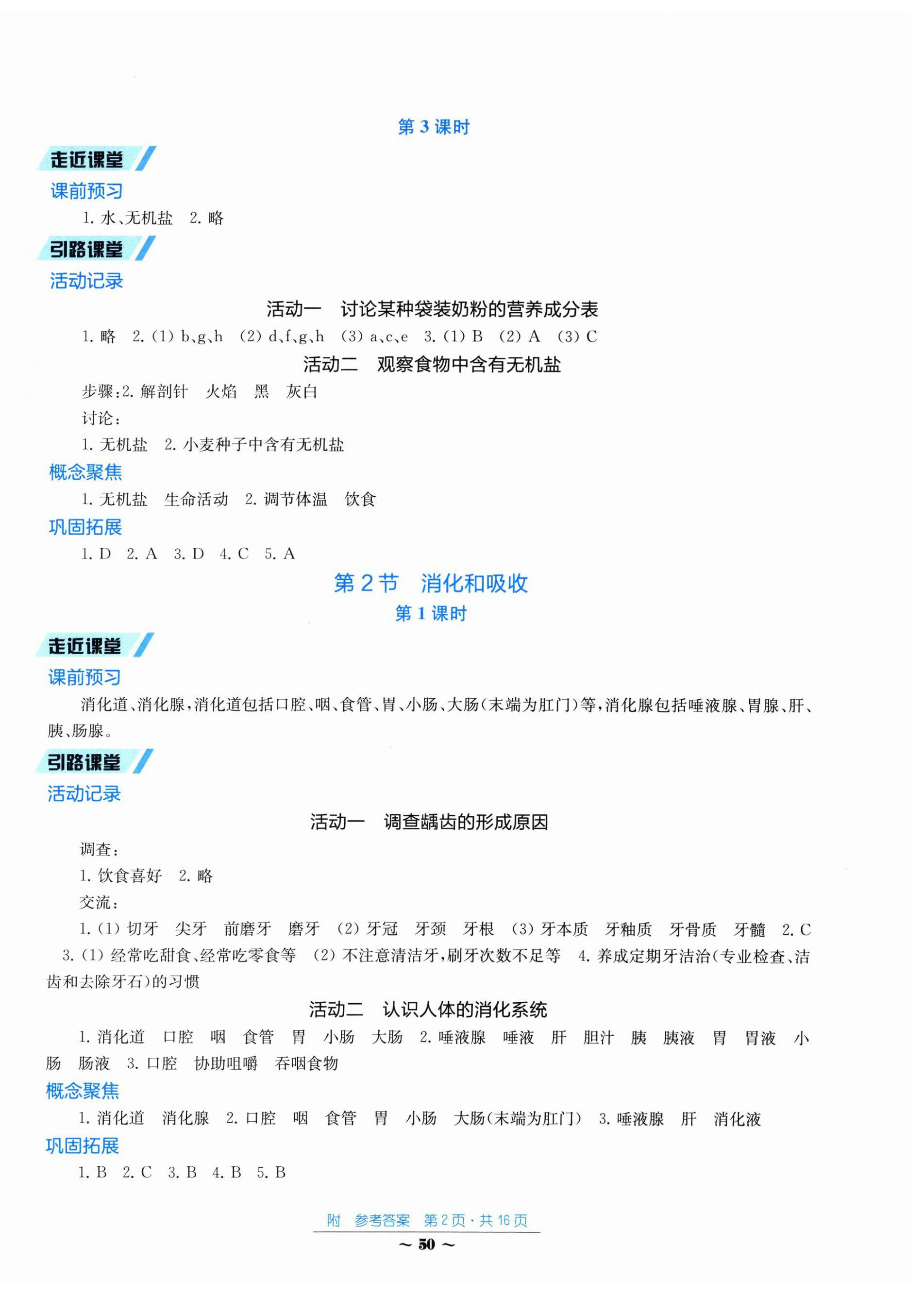 第 3 课时

走近课堂

课前预习

1. 水、无机盐 2. 略

引路课堂

活动记录

活动一 讨论某种袋装奶粉的营养成分表

1. 略 2. (1) b、g、h (2) d、f、g、h (3) a、c、e 3. (1) B (2) A (3) C

活动二 观察食物中含有无机盐

步骤:2. 解剖针 火焰 黑 灰白

讨论:

1. 无机盐 2. 小麦种子中含有无机盐

概念聚焦

1. 无机盐 生命活动 2. 调节体温 饮食

巩固拓展

1. D 2. A 3. D 4. C 5. A

第 2 节 消化和吸收

第 1 课时

走近课堂

课前预习

消化道、消化腺,消化道包括口腔、咽、食管、胃、小肠、大肠(末端为肛门)等,消化腺包括唾液腺、胃腺、肝、胰、肠腺。

引路课堂

活动记录

活动一 调查龋齿的形成原因

调查:

1. 饮食喜好 2. 略

交流:

1. (1) 切牙 尖牙 前磨牙 磨牙 (2) 牙冠 牙颈 牙根 (3) 牙本质 牙釉质 牙骨质 牙髓 2. C 3. (1) 经常吃甜食、经常吃零食等 (2) 不注意清洁牙,刷牙次数不足等 4. 养成定期牙洁治(专业检查、洁齿和去除牙石)的习惯

活动二 认识人体的消化系统

1. 消化道 口腔 咽 食管 胃 小肠 大肠 2. 唾液腺 唾液 肝 胆汁 胰 胰液 胃 胃液 小肠 肠液 3. 口腔 协助咀嚼 吞咽食物

概念聚焦

1. 消化道 消化腺 2. 口腔 咽 食管 胃 小肠 大肠(末端为肛门) 3. 唾液腺 肝 消化液

巩固拓展

1. B 2. C 3. B 4. B 5. B

附 参考答案 第 2 页 · 共 16 页

~ 50 ~